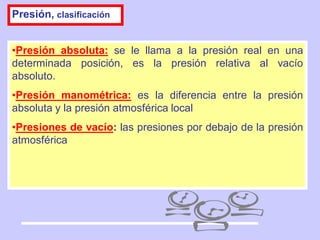 Presión, clasificación

•Presión absoluta: se le llama a la presión real en una determinada posición, es la presión relativa al vacío absoluto.

•Presión manométrica: es la diferencia entre la presión absoluta y la presión atmosférica local

•Presiones de vacío: las presiones por debajo de la presión atmosférica